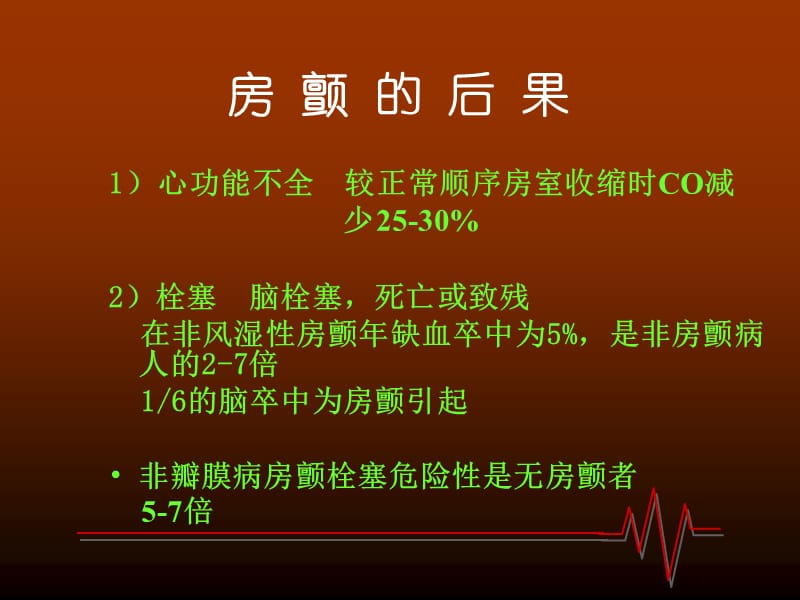 房 颤 的 后 果

1）心功能不全　较正常顺序房室收缩时CO减少25-30%

2）栓塞　脑栓塞，死亡或致残
在非风湿性房颤年缺血卒中为5%，是非房颤病人的2-7倍
1/6的脑卒中为房颤引起

• 非瓣膜病房颤栓塞危险性是无房颤者5-7倍